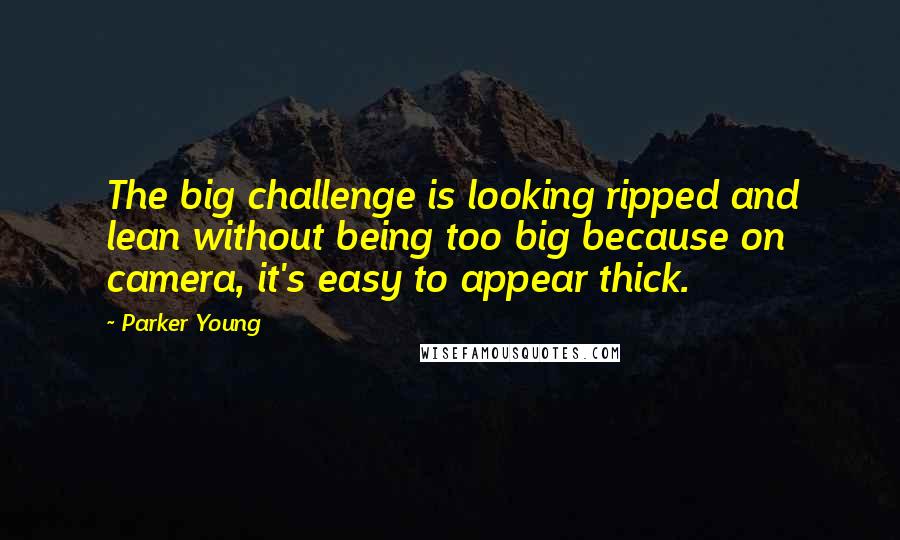 The big challenge is looking ripped and lean without being too big because on camera, it's easy to appear thick.

~ Parker Young

WISEFAMOUSQUOTES.COM